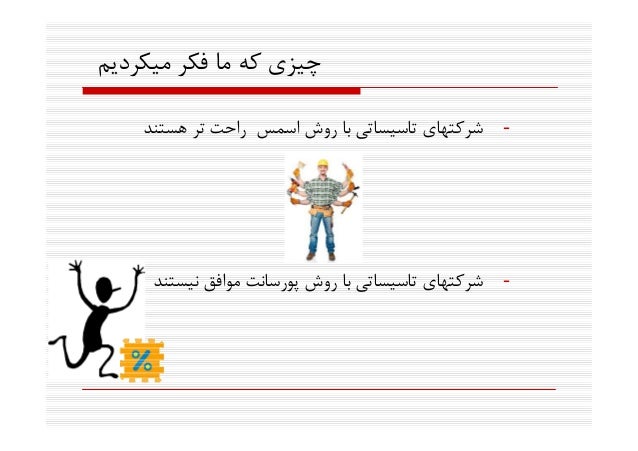 چیزی که ما فکر میکردیم

- شرکتهای تاسیساتی با روش اسمس راحت تر هستند

- شرکتهای تاسیساتی با روش پورسانت موافق نیستند

%